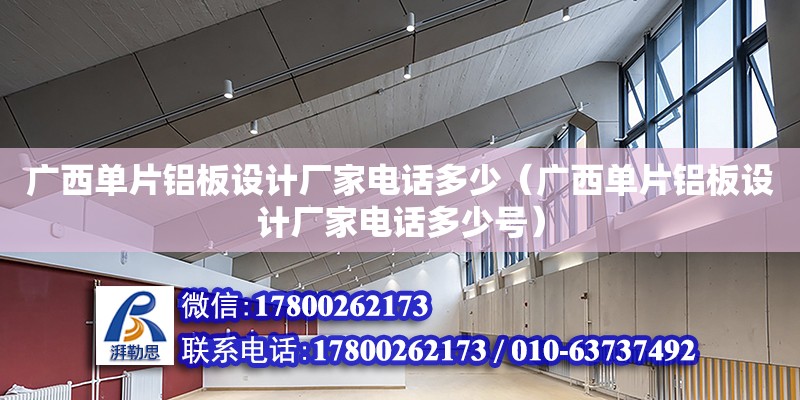 广西单片铝板设计厂家电话多少（广西单片铝板设计厂家电话多少号）

湃勒思

微信:17800262173

联系电话:17800262173 / 010-63737492